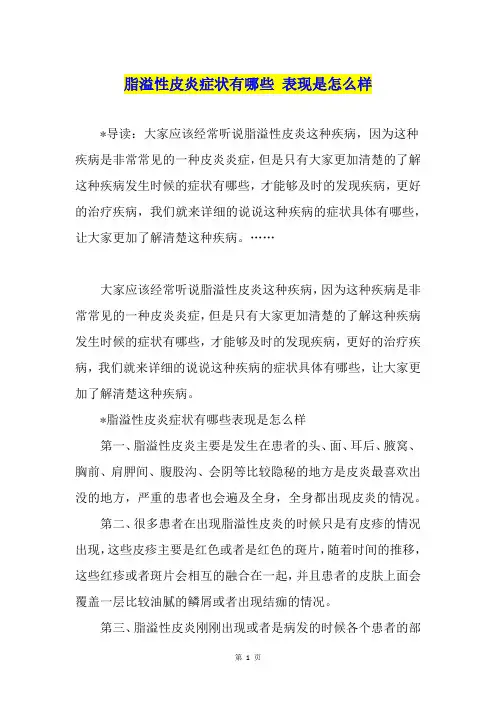 脂溢性皮炎症状有哪些 表现是怎么样

*导读：大家应该经常听说脂溢性皮炎这种疾病，因为这种疾病是非常常见的一种皮炎炎症，但是只有大家更加清楚的了解这种疾病发生时候的症状有哪些，才能够及时的发现疾病，更好的治疗疾病，我们就来详细的说说这种疾病的症状具体有哪些，让大家更加了解清楚这种疾病。……

大家应该经常听说脂溢性皮炎这种疾病，因为这种疾病是非常常见的一种皮炎炎症，但是只有大家更加清楚的了解这种疾病发生时候的症状有哪些，才能够及时的发现疾病，更好的治疗疾病，我们就来详细的说说这种疾病的症状具体有哪些，让大家更加了解清楚这种疾病。

*脂溢性皮炎症状有哪些表现是怎么样

第一、脂溢性皮炎主要是发生在患者的头、面、耳后、腋窝、胸前、肩胛间、腹股沟、会阴等比较隐秘的地方是皮炎最喜欢出没的地方，严重的患者也会遍及全身，全身都出现皮炎的情况。

第二、很多患者在出现脂溢性皮炎的时候只是有皮疹的情况出现，这些皮疹主要是红色或者是红色的斑片，随着时间的推移，这些红疹或者斑片会相互的融合在一起，并且患者的皮肤上面会覆盖一层比较油腻的鳞屑或者出现结痂的情况。

第三、脂溢性皮炎刚刚出现或者是病发的时候各个患者的部

第 1 页